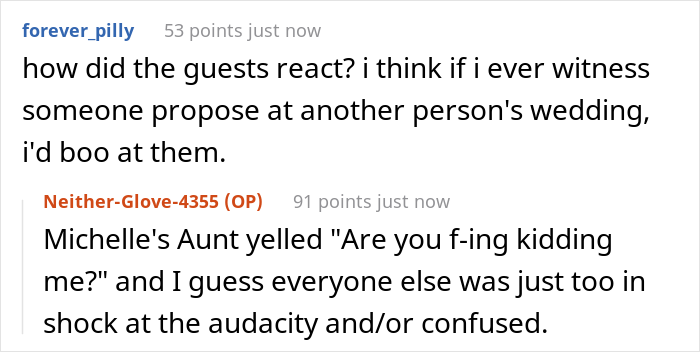 forever_pilly 53 points just now

how did the guests react? i think if i ever witness someone propose at another person's wedding, i'd boo at them.

Neither-Glove-4355 (OP) 91 points just now

Michelle's Aunt yelled "Are you f-ing kidding me?" and I guess everyone else was just too in shock at the audacity and/or confused.